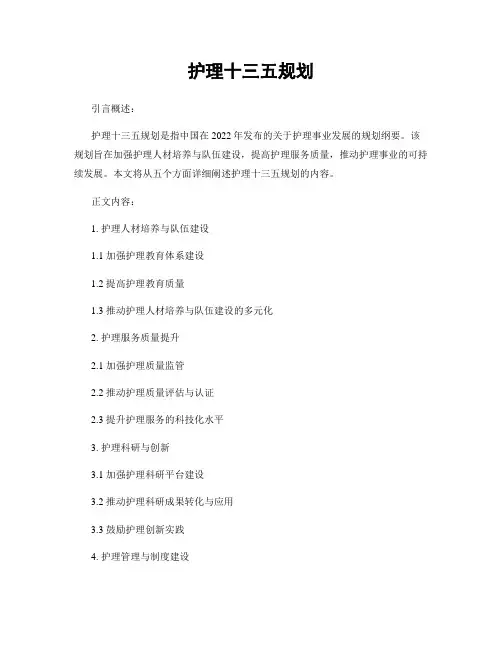 护理十三五规划

引言概述：

护理十三五规划是指中国在 2022 年发布的关于护理事业发展的规划纲要。该规划旨在加强护理人材培养与队伍建设，提高护理服务质量，推动护理事业的可持续发展。本文将从五个方面详细阐述护理十三五规划的内容。

正文内容：

1. 护理人材培养与队伍建设

1.1 加强护理教育体系建设

1.2 提高护理教育质量

1.3 推动护理人材培养与队伍建设的多元化

2. 护理服务质量提升

2.1 加强护理质量监管

2.2 推动护理质量评估与认证

2.3 提升护理服务的科技化水平

3. 护理科研与创新

3.1 加强护理科研平台建设

3.2 推动护理科研成果转化与应用

3.3 鼓励护理创新实践

4. 护理管理与制度建设